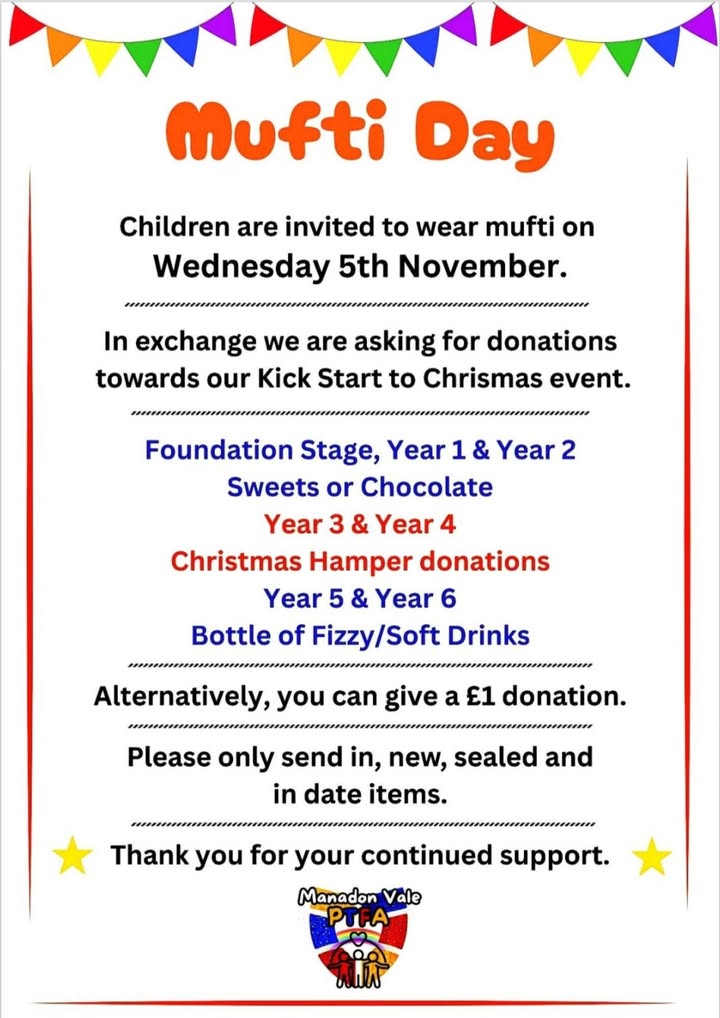 Mufti Day

Children are invited to wear mufti on
Wednesday 5th November.

In exchange we are asking for donations towards our Kick Start to Chrismas event.

Foundation Stage, Year 1 & Year 2
Sweets or Chocolate
Year 3 & Year 4
Christmas Hamper donations
Year 5 & Year 6
Bottle of Fizzy/Soft Drinks

Alternatively, you can give a £1 donation.

Please only send in, new, sealed and in date items.

Thank you for your continued support.

Manadon Vale
PTFA